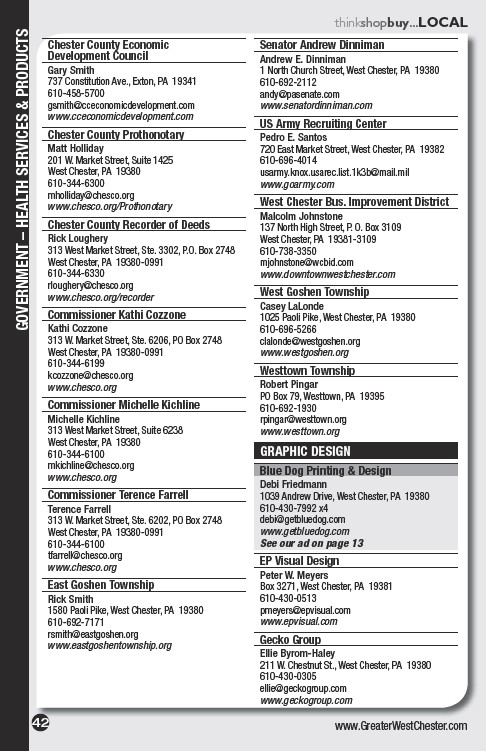 thinkshopbuy...LOCAL

GOVERNMENT – HEALTH SERVICES & PRODUCTS

Chester County Economic Development Council
Gary Smith
737 Constitution Ave., Exton, PA 19341
610-458-5700
gsmith@cceconomicdevelopment.com
www.cceconomicdevelopment.com

Chester County Prothonotary
Matt Holliday
201 W. Market Street, Suite 1425
West Chester, PA 19380
610-344-6300
mholliday@chesco.org
www.chesco.org/Prothonotary

Chester County Recorder of Deeds
Rick Loughery
313 West Market Street, Ste. 3302, P.O. Box 2748
West Chester, PA 19380-0991
610-344-6330
rloughery@chesco.org
www.chesco.org/recorder

Commissioner Kathi Cozzone
Kathi Cozzone
313 W. Market Street, Ste. 6206, PO Box 2748
West Chester, PA 19380-0991
610-344-6199
kcozzone@chesco.org
www.chesco.org

Commissioner Michelle Kichline
Michelle Kichline
313 West Market Street, Suite 6238
West Chester, PA 19380
610-344-6100
mkichline@chesco.org
www.chesco.org

Commissioner Terence Farrell
Terence Farrell
313 W. Market Street, Ste. 6202, PO Box 2748
West Chester, PA 19380-0991
610-344-6100
tfarrell@chesco.org
www.chesco.org

East Goshen Township
Rick Smith
1580 Paoli Pike, West Chester, PA 19380
610-692-7171
rsmith@eastgoshen.org
www.eastgoshentownship.org

Senator Andrew Dinniman
Andrew E. Dinniman
1 North Church Street, West Chester, PA 19380
610-692-2112
andy@pasenate.com
www.senatordinniman.com

US Army Recruiting Center
Pedro E. Santos
720 East Market Street, West Chester, PA 19382
610-696-4014
usarmy.knox.usarec.list.1k3b@mail.mil
www.goarmy.com

West Chester Bus. Improvement District
Malcolm Johnstone
137 North High Street, P. O. Box 3109
West Chester, PA 19381-3109
610-738-3350
mjohnstone@wcbid.com
www.downtownwestchester.com

West Goshen Township
Casey LaLonde
1025 Paoli Pike, West Chester, PA 19380
610-696-5266
clalonde@westgoshen.org
www.westgoshen.org

Westtown Township
Robert Pingar
PO Box 79, Westtown, PA 19395
610-692-1930
rpingar@westtown.org
www.westtown.org

GRAPHIC DESIGN

Blue Dog Printing & Design
Debi Friedmann
1039 Andrew Drive, West Chester, PA 19380
610-430-7992 x4
debi@getbluedog.com
www.getbluedog.com
See our ad on page 13

EP Visual Design
Peter W. Meyers
Box 3271, West Chester, PA 19381
610-430-0513
pmeyers@epvisual.com
www.epvisual.com

Gecko Group
Ellie Byrom-Haley
211 W. Chestnut St., West Chester, PA 19380
610-430-0305
ellie@geckogroup.com
www.geckogroup.com

42

www.GreaterWestChester.com